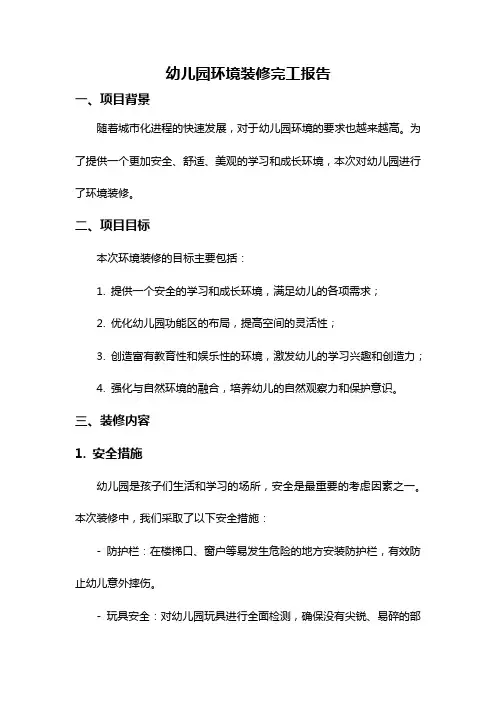 幼儿园环境装修完工报告

一、项目背景

随着城市化进程的快速发展，对于幼儿园环境的要求也越来越高。为了提供一个更加安全、舒适、美观的学习和成长环境，本次对幼儿园进行了环境装修。

二、项目目标

本次环境装修的目标主要包括：

1. 提供一个安全的学习和成长环境，满足幼儿的各项需求；

2. 优化幼儿园功能区的布局，提高空间的灵活性；

3. 创造富有教育性和娱乐性的环境，激发幼儿的学习兴趣和创造力；

4. 强化与自然环境的融合，培养幼儿的自然观察力和保护意识。

三、装修内容

1. 安全措施

幼儿园是孩子们生活和学习的场所，安全是最重要的考虑因素之一。本次装修中，我们采取了以下安全措施：

- 防护栏：在楼梯口、窗户等易发生危险的地方安装防护栏，有效防止幼儿意外摔伤。

- 玩具安全：对幼儿园玩具进行全面检测，确保没有尖锐、易碎的部